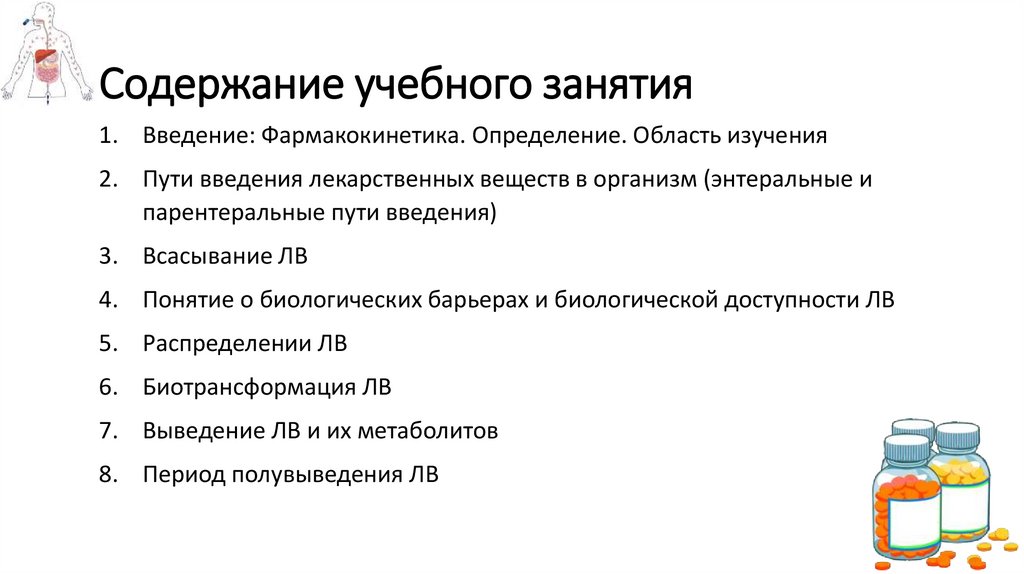 Содержание учебного занятия

1. Введение: Фармакокинетика. Определение. Область изучения
2. Пути введения лекарственных веществ в организм (энтеральные и парентеральные пути введения)
3. Всасывание ЛВ
4. Понятие о биологических барьерах и биологической доступности ЛВ
5. Распределении ЛВ
6. Биотрансформация ЛВ
7. Выведение ЛВ и их метаболитов
8. Период полувыведения ЛВ